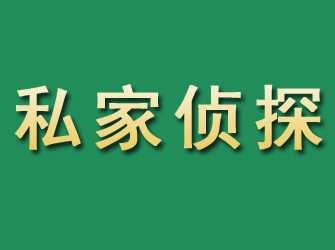 私家侦探